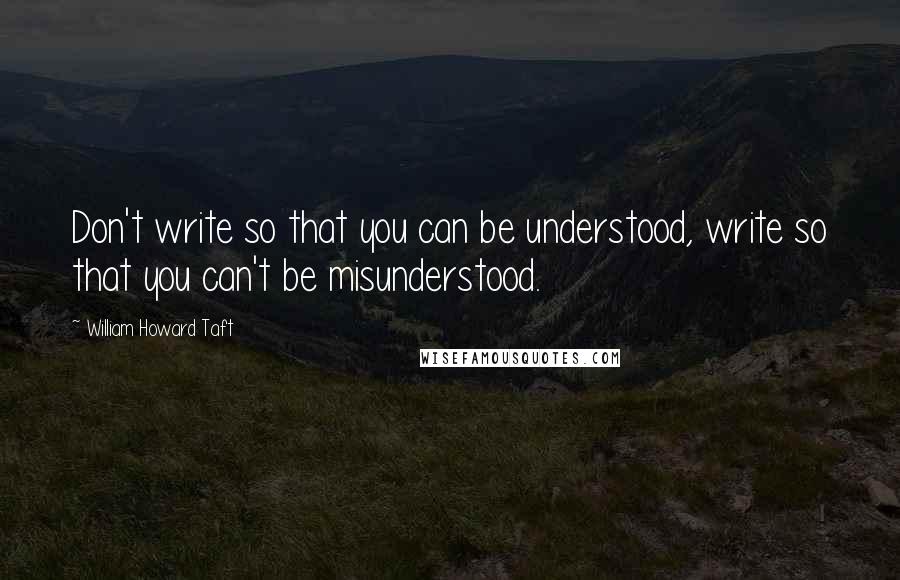 Don't write so that you can be understood, write so that you can't be misunderstood.

~ William Howard Taft

WISEFAMOUSQUOTES.COM